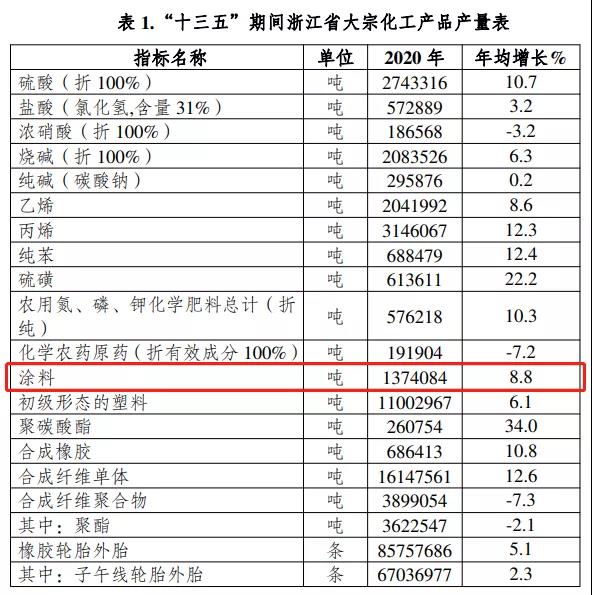 表 1.“十三五”期间浙江省大宗化工产品产量表

| 指标名称 | 单位 | 2020 年 | 年均增长% |
|---|---|---|---|
| 硫酸（折 100%） | 吨 | 2743316 | 10.7 |
| 盐酸（氯化氢,含量 31%） | 吨 | 572889 | 3.2 |
| 浓硝酸（折 100%） | 吨 | 186568 | -3.2 |
| 烧碱（折 100%） | 吨 | 2083526 | 6.3 |
| 纯碱（碳酸钠） | 吨 | 295876 | 0.2 |
| 乙烯 | 吨 | 2041992 | 8.6 |
| 丙烯 | 吨 | 3146067 | 12.3 |
| 纯苯 | 吨 | 688479 | 12.4 |
| 硫磺 | 吨 | 613611 | 22.2 |
| 农用氮、磷、钾化学肥料总计（折纯） | 吨 | 576218 | 10.3 |
| 化学农药原药（折有效成分 100%） | 吨 | 191904 | -7.2 |
| 涂料 | 吨 | 1374084 | 8.8 |
| 初级形态的塑料 | 吨 | 11002967 | 6.1 |
| 聚碳酸酯 | 吨 | 260754 | 34.0 |
| 合成橡胶 | 吨 | 686413 | 10.8 |
| 合成纤维单体 | 吨 | 16147561 | 12.6 |
| 合成纤维聚合物 | 吨 | 3899054 | -7.3 |
| 其中：聚酯 | 吨 | 3622547 | -2.1 |
| 橡胶轮胎外胎 | 条 | 85757686 | 5.1 |
| 其中：子午线轮胎外胎 | 条 | 67036977 | 2.3 |